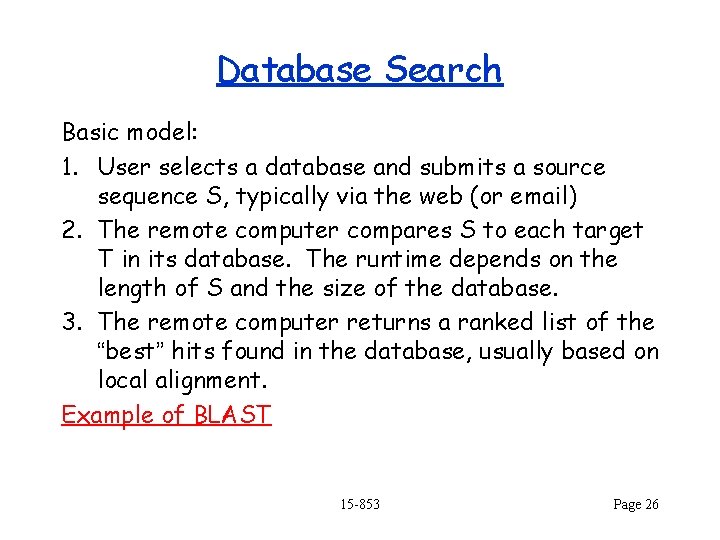 Database Search

Basic model:

1. User selects a database and submits a source sequence S, typically via the web (or email)
2. The remote computer compares S to each target T in its database. The runtime depends on the length of S and the size of the database.
3. The remote computer returns a ranked list of the "best" hits found in the database, usually based on local alignment.

Example of BLAST

15-853

Page 26